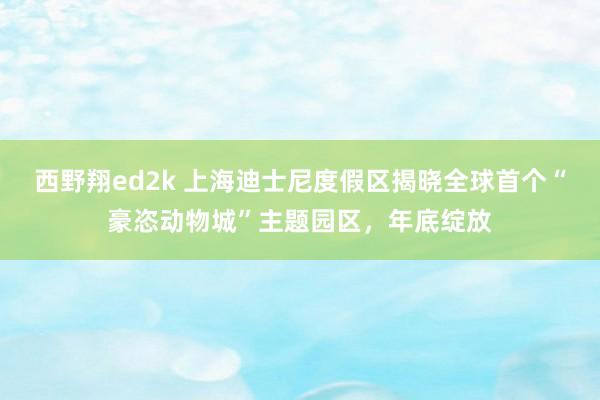 西野翔ed2k 上海迪士尼度假区揭晓全球首个“豪恣动物城”主题园区，年底绽放